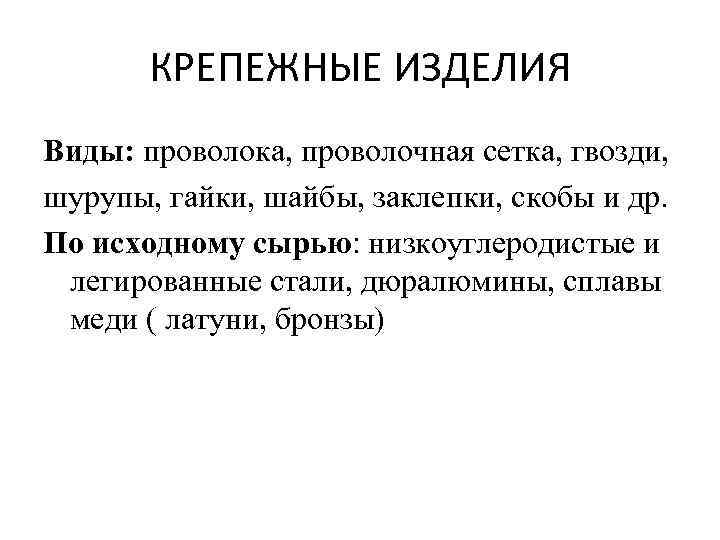 КРЕПЕЖНЫЕ ИЗДЕЛИЯ

Виды: проволока, проволочная сетка, гвозди, шурупы, гайки, шайбы, заклепки, скобы и др.

По исходному сырью: низкоуглеродистые и легированные стали, дюралюмины, сплавы меди ( латуни, бронзы)